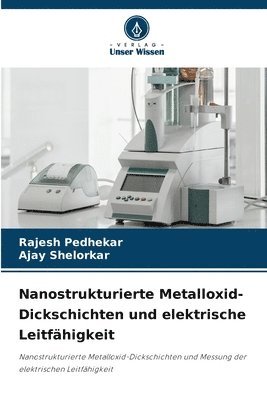 VERLAG
Unser Wissen

Rajesh Pedhekar
Ajay Shelorkar

Nanostrukturierte Metalloxid-Dickschichten und elektrische Leitfähigkeit

Nanostrukturierte Metalloxid-Dickschichten und Messung der elektrischen Leitfähigkeit